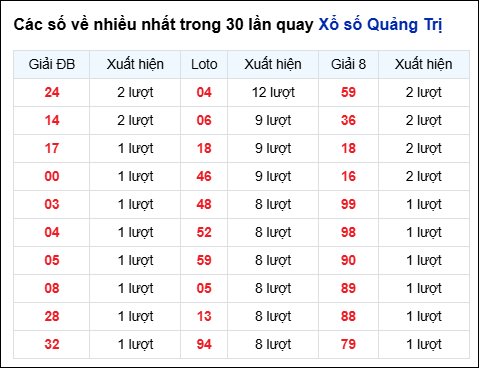 Các số về nhiều nhất trong 30 lần quay Xổ số Quảng Trị

| Giải ĐB | Xuất hiện | Loto | Xuất hiện | Giải 8 | Xuất hiện |
|---|---|---|---|---|---|
| 24 | 2 lượt | 04 | 12 lượt | 59 | 2 lượt |
| 14 | 2 lượt | 06 | 9 lượt | 36 | 2 lượt |
| 17 | 1 lượt | 18 | 9 lượt | 18 | 2 lượt |
| 00 | 1 lượt | 46 | 9 lượt | 16 | 2 lượt |
| 03 | 1 lượt | 48 | 8 lượt | 99 | 1 lượt |
| 04 | 1 lượt | 52 | 8 lượt | 98 | 1 lượt |
| 05 | 1 lượt | 59 | 8 lượt | 90 | 1 lượt |
| 08 | 1 lượt | 05 | 8 lượt | 89 | 1 lượt |
| 28 | 1 lượt | 13 | 8 lượt | 88 | 1 lượt |
| 32 | 1 lượt | 94 | 8 lượt | 79 | 1 lượt |